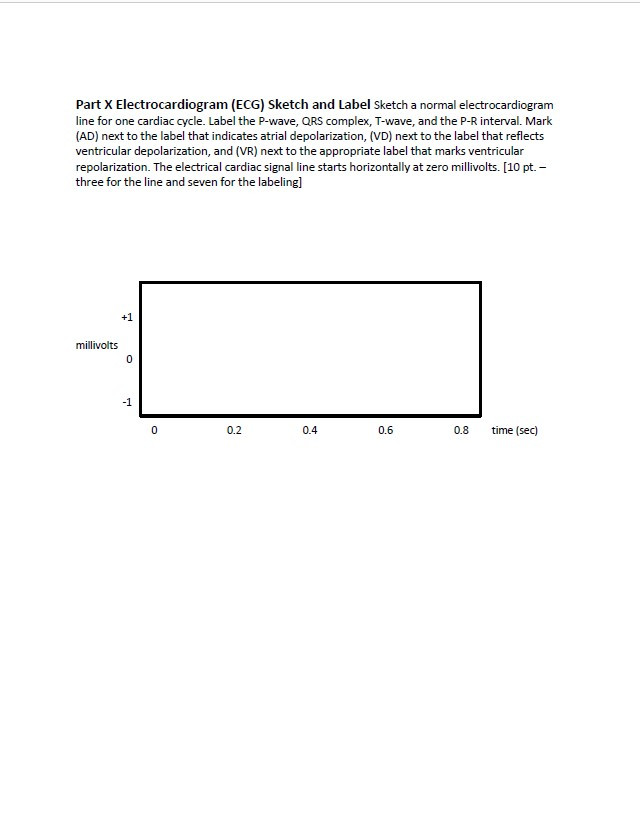 Part X Electrocardiogram (ECG) Sketch and Label Sketch a normal electrocardiogram line for one cardiac cycle. Label the P-wave, QRS complex, T-wave, and the P-R interval. Mark (AD) next to the label that indicates atrial depolarization, (VD) next to the label that reflects ventricular depolarization, and (VR) next to the appropriate label that marks ventricular repolarization. The electrical cardiac signal line starts horizontally at zero millivolts. [10 pt. – three for the line and seven for the labeling]

+1

millivolts

0

-1

0

0.2

0.4

0.6

0.8

time (sec)